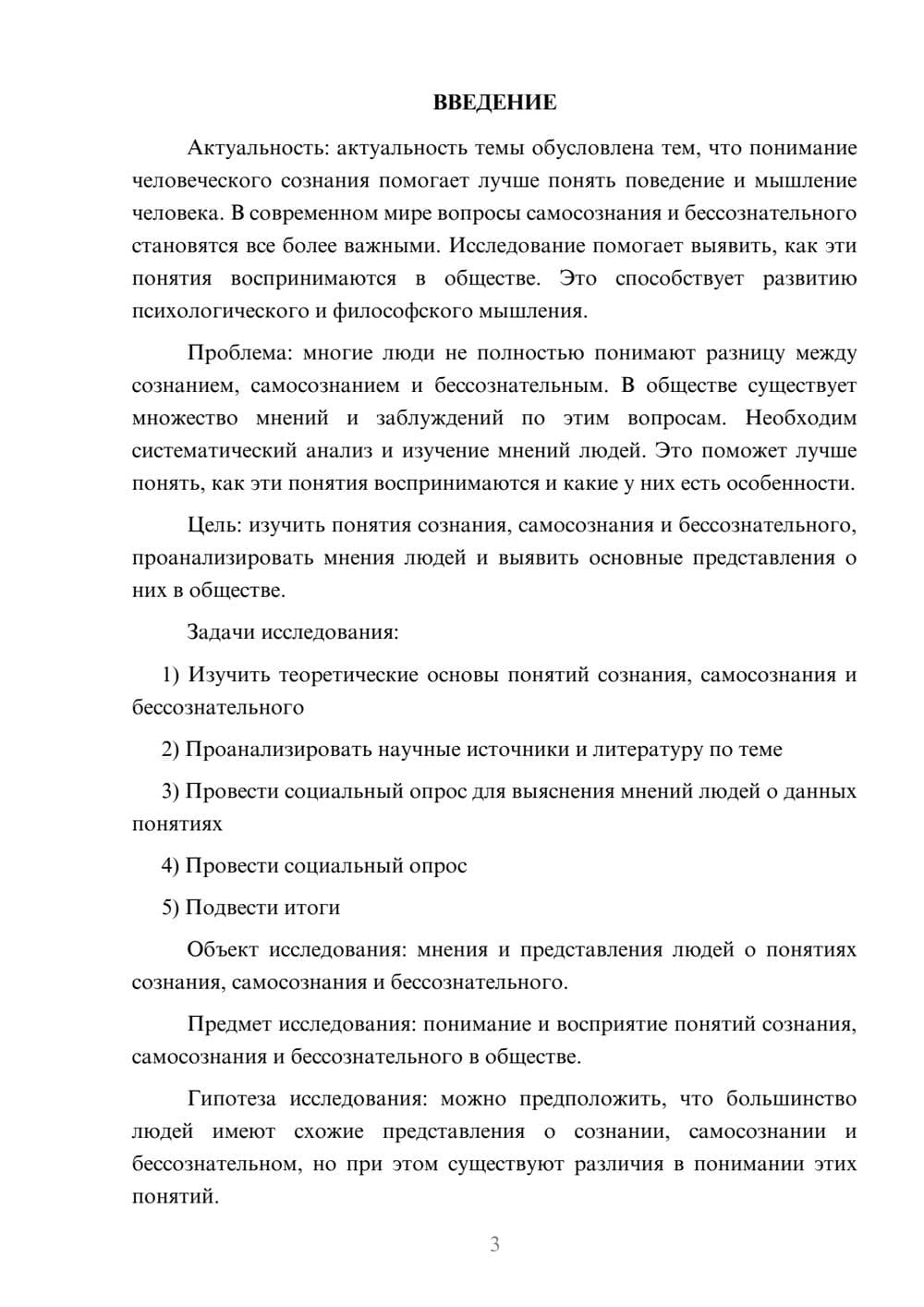 ВВЕДЕНИЕ

Актуальность: актуальность темы обусловлена тем, что понимание человеческого сознания помогает лучше понять поведение и мышление человека. В современном мире вопросы самосознания и бессознательного становятся все более важными. Исследование помогает выявить, как эти понятия воспринимаются в обществе. Это способствует развитию психологического и философского мышления.

Проблема: многие люди не полностью понимают разницу между сознанием, самосознанием и бессознательным. В обществе существует множество мнений и заблуждений по этим вопросам. Необходим систематический анализ и изучение мнений людей. Это поможет лучше понять, как эти понятия воспринимаются и какие у них есть особенности.

Цель: изучить понятия сознания, самосознания и бессознательного, проанализировать мнения людей и выявить основные представления о них в обществе.

Задачи исследования:

1) Изучить теоретические основы понятий сознания, самосознания и бессознательного

2) Проанализировать научные источники и литературу по теме

3) Провести социальный опрос для выяснения мнений людей о данных понятиях

4) Провести социальный опрос

5) Подвести итоги

Объект исследования: мнения и представления людей о понятиях сознания, самосознания и бессознательного.

Предмет исследования: понимание и восприятие понятий сознания, самосознания и бессознательного в обществе.

Гипотеза исследования: можно предположить, что большинство людей имеют схожие представления о сознании, самосознании и бессознательном, но при этом существуют различия в понимании этих понятий.

3